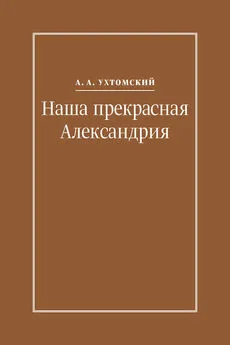 А. А. УХТОМСКИЙ

Наша прекрасная Александрия